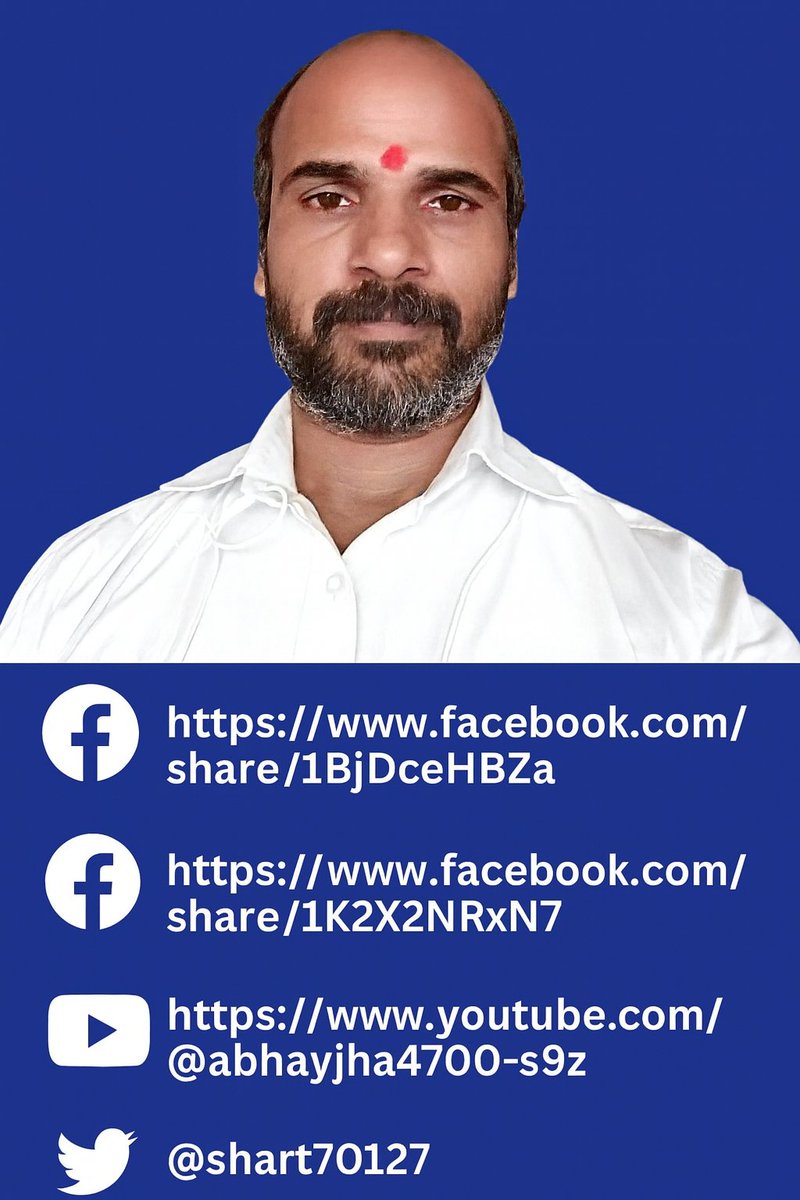 https://www.facebook.com/share/1BjDceHBZa

https://www.facebook.com/share/1K2X2NRxN7

https://www.youtube.com/@abhayjha4700-s9z

@shart70127